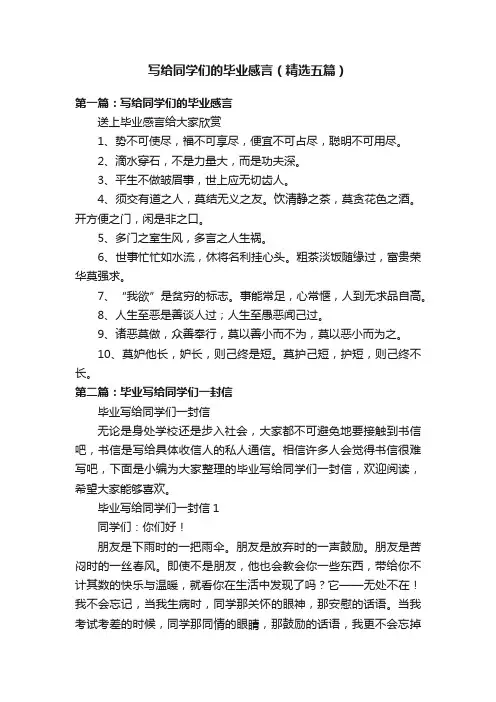 写给同学们的毕业感言（精选五篇）

第一篇：写给同学们的毕业感言

送上毕业感言给大家欣赏

1、势不可使尽，福不可享尽，便宜不可占尽，聪明不可用尽。

2、滴水穿石，不是力量大，而是功夫深。

3、平生不做皱眉事，世上应无切齿人。

4、须交有道之人，莫结无义之友。饮清静之茶，莫贪花色之酒。开方便之门，闲是非之口。

5、多门之室生风，多言之人生祸。

6、世事忙忙如水流，休将名利挂心头。粗茶淡饭随缘过，富贵荣华莫强求。

7、“我欲”是贫穷的标志。事能常足，心常惬，人到无求品自高。

8、人生至恶是善谈人过；人生至愚恶闻己过。

9、诸恶莫做，众善奉行，莫以善小而不为，莫以恶小而为之。

10、莫妒他长，妒长，则己终是短。莫护己短，护短，则己终不长。

第二篇：毕业写给同学们一封信

毕业写给同学们一封信

无论是身处学校还是步入社会，大家都不可避免地要接触到书信吧，书信是写给具体收信人的私人通信。相信许多人会觉得书信很难写吧，下面是小编为大家整理的毕业写给同学们一封信，欢迎阅读，希望大家能够喜欢。

毕业写给同学们一封信 1

同学们：你们好！

朋友是下雨时的一把雨伞。朋友是放弃时的一声鼓励。朋友是苦闷时的一丝春风。即使不是朋友，他也会教会你一些东西，带给你不计其数的快乐与温暖，就看你在生活中发现了吗？它——无处不在！我不会忘记，当我生病时，同学那关怀的眼神，那安慰的话语。当我考试考差的时候，同学那同情的眼睛，那鼓励的话语，我更不会忘掉